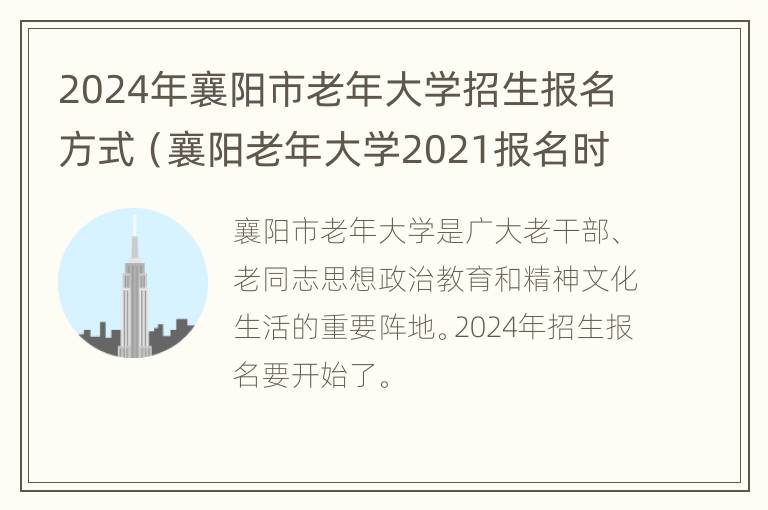 2024年襄阳市老年大学招生报名方式（襄阳老年大学2021报名时

襄阳市老年大学是广大老干部、老同志思想政治教育和精神文化生活的重要阵地。2024年招生报名要开始了。